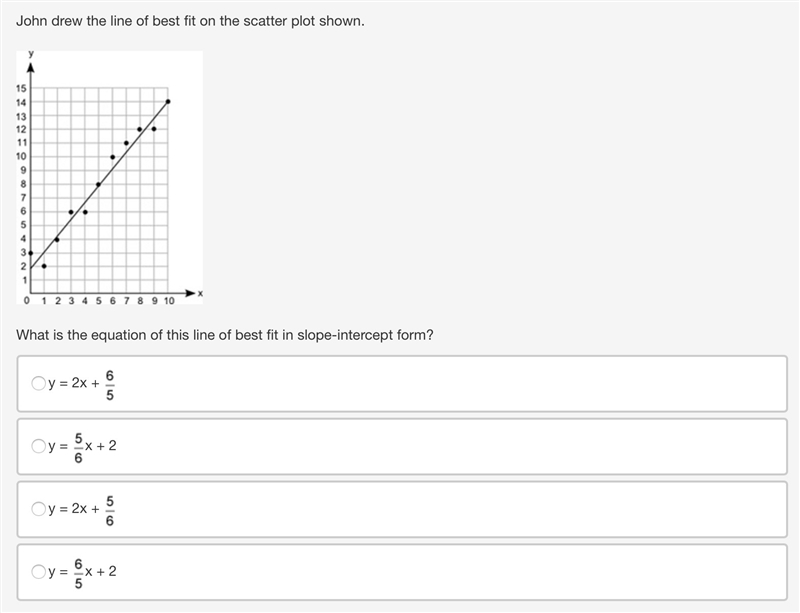 John drew the line of best fit on the scatter plot shown.

y
15
14
13
12
11
10
9
8
7
6
5
4
3
2
1
0 1 2 3 4 5 6 7 8 9 10 x

What is the equation of this line of best fit in slope-intercept form?

$y = 2x + \frac{6}{5}$

$y = \frac{5}{6}x + 2$

$y = 2x + \frac{5}{6}$

$y = \frac{6}{5}x + 2$